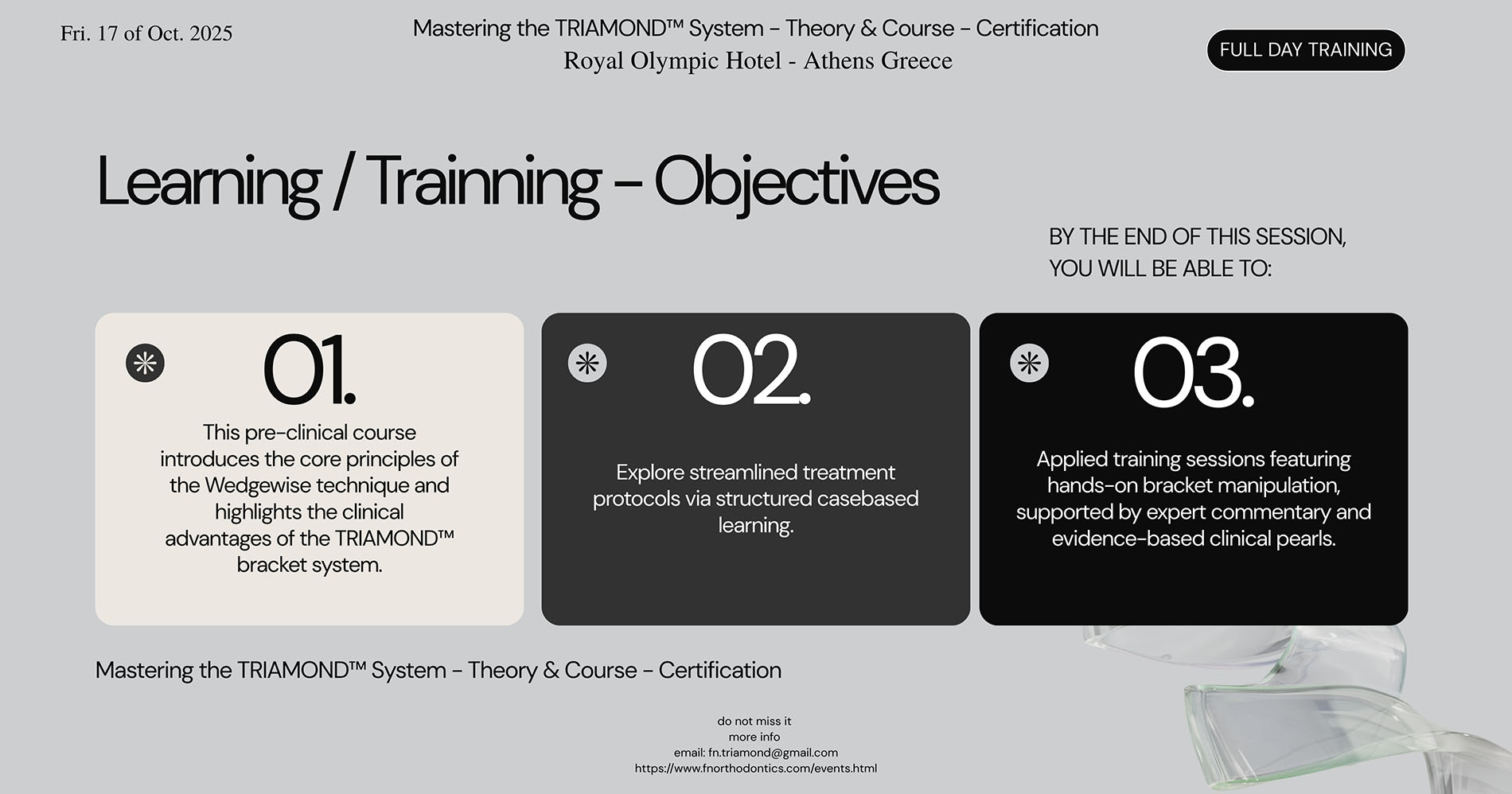 Fri. 17 of Oct. 2025

Mastering the TRIAMOND™ System – Theory & Course – Certification
Royal Olympic Hotel - Athens Greece

FULL DAY TRAINING

Learning / Trainning – Objectives

BY THE END OF THIS SESSION, YOU WILL BE ABLE TO:

01.

This pre-clinical course introduces the core principles of the Wedgewise technique and highlights the clinical advantages of the TRIAMOND™ bracket system.

02.

Explore streamlined treatment protocols via structured casebased learning.

03.

Applied training sessions featuring hands-on bracket manipulation, supported by expert commentary and evidence-based clinical pearls.

Mastering the TRIAMOND™ System – Theory & Course – Certification

do not miss it
more info
email: fn.triamond@gmail.com
https://www.fnorthodontics.com/events.html